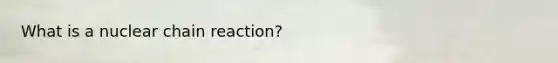 What is a nuclear chain reaction?